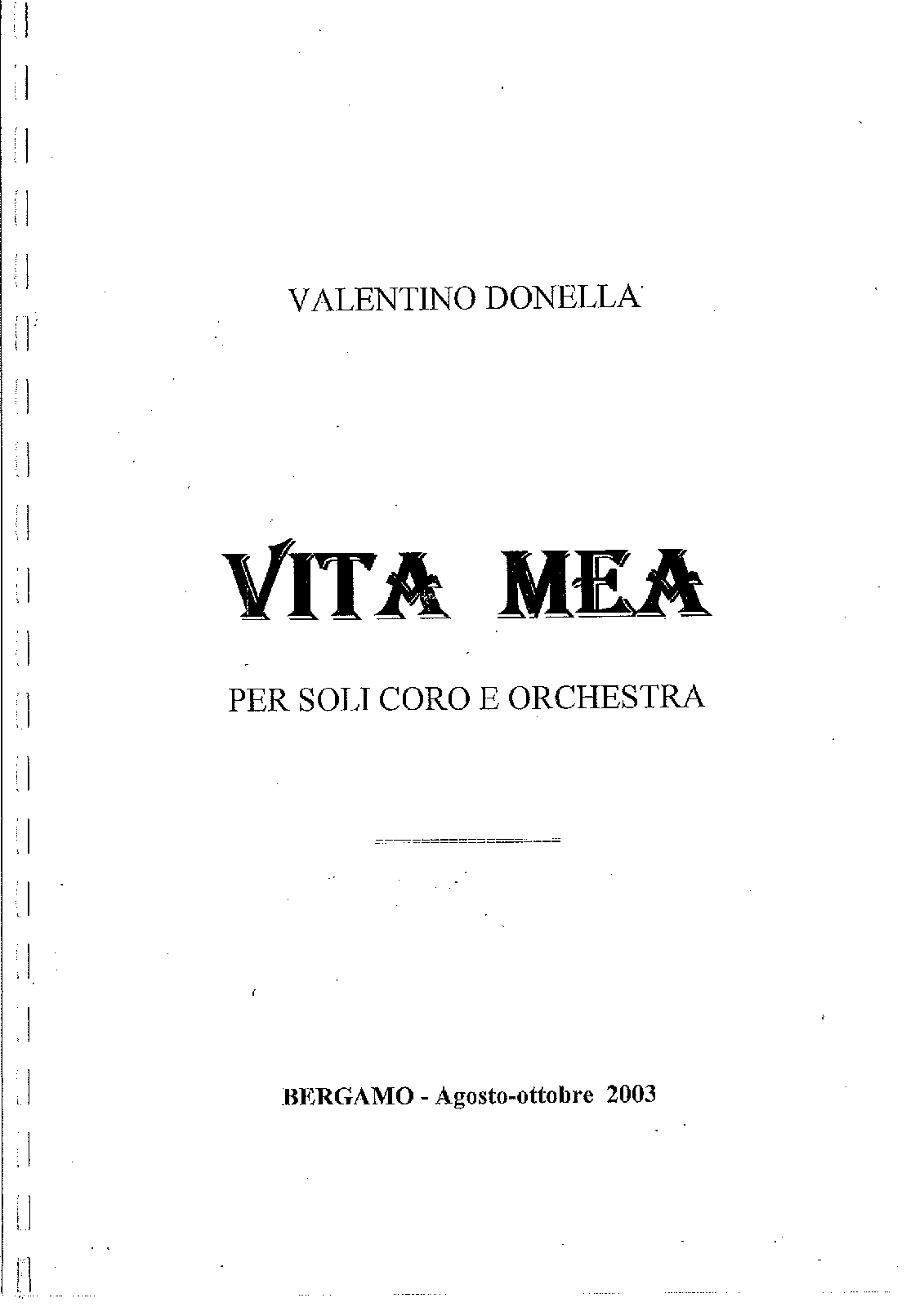 VALENTINO DONELLA

VITA MEA

PER SOLI CORO E ORCHESTRA

BERGAMO - Agosto-ottobre 2003